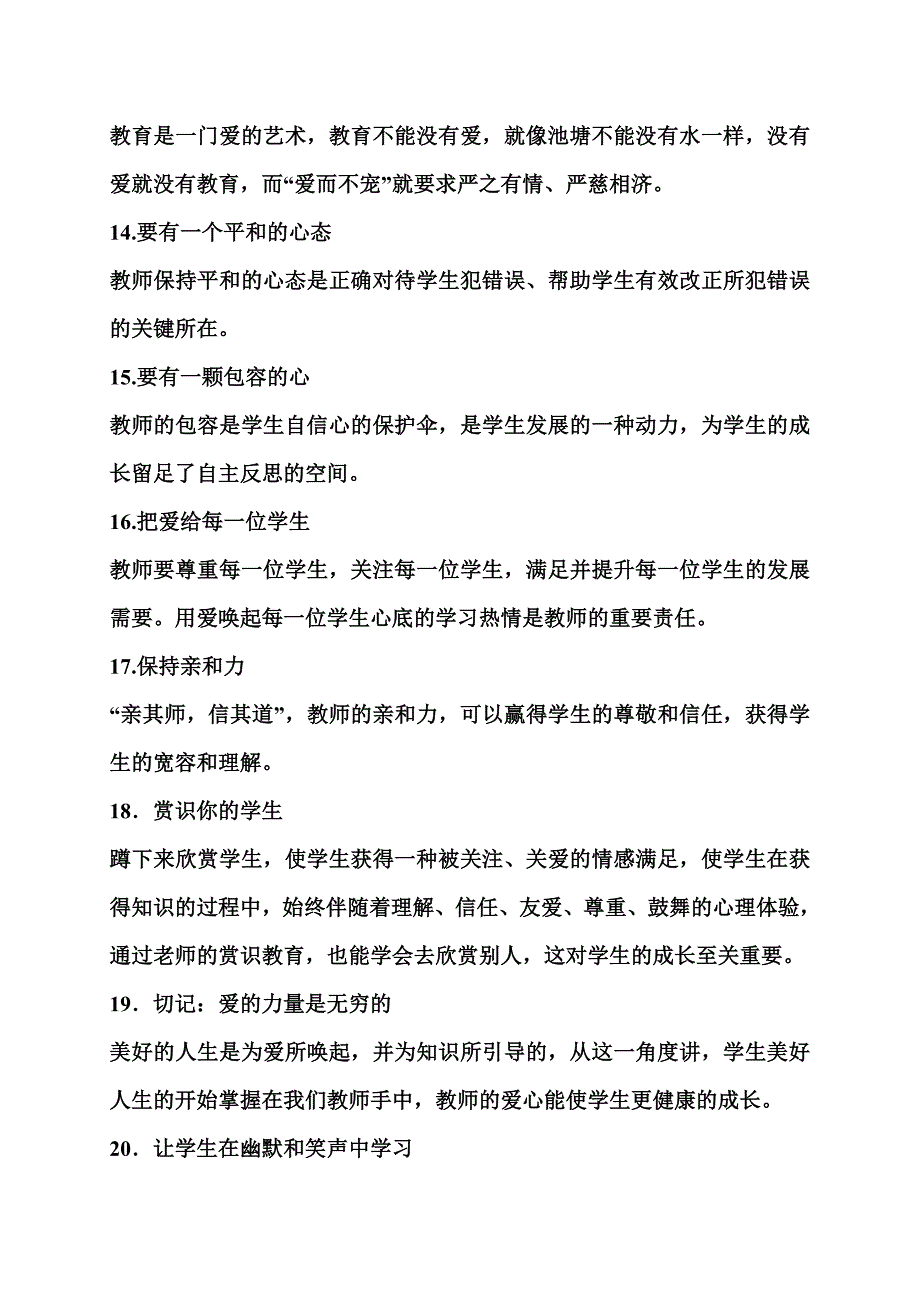 教育是一门爱的艺术，教育不能没有爱，就像池塘不能没有水一样，没有爱就没有教育，而“爱而不宠”就要求严之有情、严慈相济。

14.要有一个平和的心态

教师保持平和的心态是正确对待学生犯错误、帮助学生有效改正所犯错误的关键所在。

15.要有一颗包容的心

教师的包容是学生自信心的保护伞，是学生发展的一种动力，为学生的成长留足了自主反思的空间。

16.把爱给每一位学生

教师要尊重每一位学生，关注每一位学生，满足并提升每一位学生的发展需要。用爱唤起每一位学生心底的学习热情是教师的重要责任。

17.保持亲和力

“亲其师，信其道”，教师的亲和力，可以赢得学生的尊敬和信任，获得学生的宽容和理解。

18．赏识你的学生

蹲下来欣赏学生，使学生获得一种被关注、关爱的情感满足，使学生在获得知识的过程中，始终伴随着理解、信任、友爱、尊重、鼓舞的心理体验，通过老师的赏识教育，也能学会去欣赏别人，这对学生的成长至关重要。

19．切记：爱的力量是无穷的

美好的人生是为爱所唤起，并为知识所引导的，从这一角度讲，学生美好人生的开始掌握在我们教师手中，教师的爱心能使学生更健康的成长。

20．让学生在幽默和笑声中学习